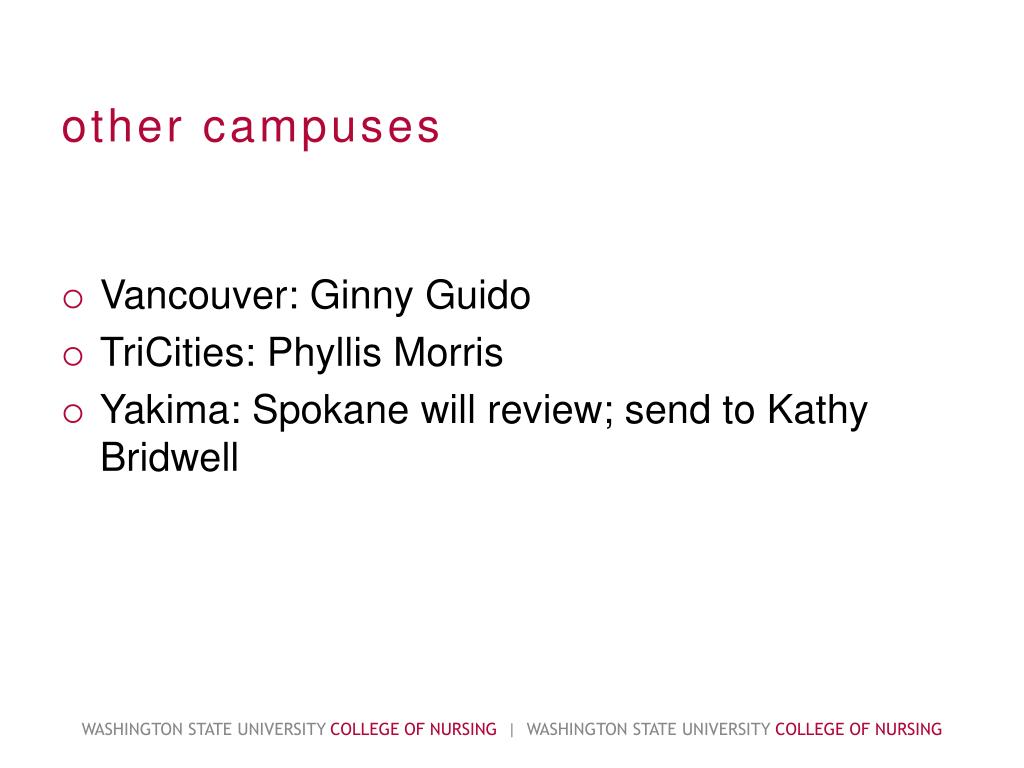 other campuses

• Vancouver: Ginny Guido
• TriCities: Phyllis Morris
• Yakima: Spokane will review; send to Kathy Bridwell

WASHINGTON STATE UNIVERSITY COLLEGE OF NURSING | WASHINGTON STATE UNIVERSITY COLLEGE OF NURSING